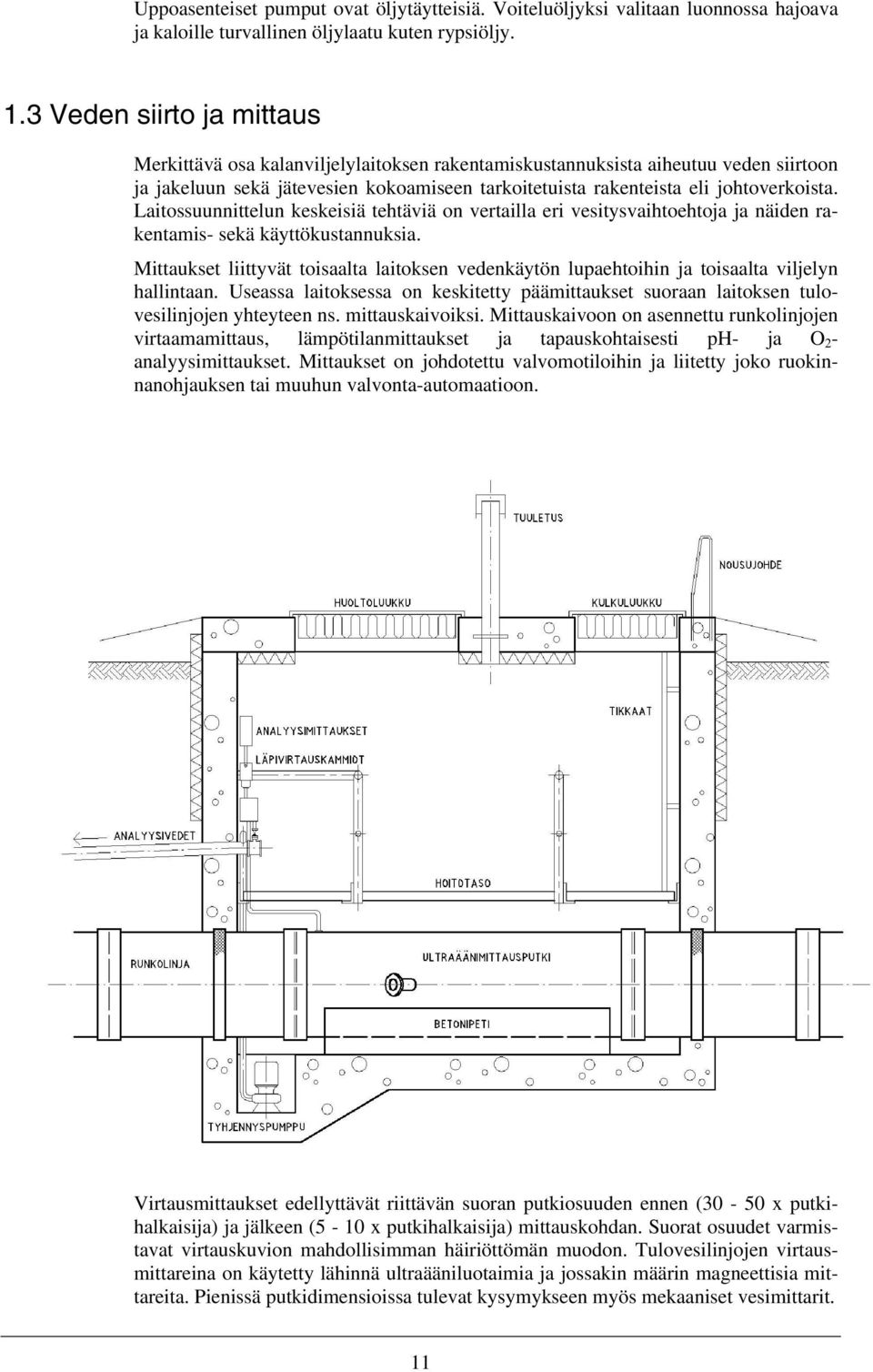 Uppoasenteiset pumput ovat öljytäytteisiä. Voiteluöljyksi valitaan luonnossa hajoava ja kaloille turvallinen öljylaatu kuten rypsiöljy.

1.3 Veden siirto ja mittaus

Merkittävä osa kalanviljelylaitoksen rakentamiskustannuksista aiheutuu veden siirtoon ja jakeluun sekä jätevesien kokoamiseen tarkoitetuista rakenteista eli johtoverkoista. Laitossuunnittelun keskeisiä tehtäviä on vertailla eri vesitysvaihtoehtoja ja näiden rakentamis- sekä käyttökustannuksia.

Mittaukset liittyvät toisaalta laitoksen vedenkäytön lupaehtoihin ja toisaalta viljelyn hallintaan. Useassa laitoksessa on keskitetty päämittaukset suoraan laitoksen tulovesilinjojen yhteyteen ns. mittauskaivoiksi. Mittauskaivoon on asennettu runkolinjojen virtaamamittaus, lämpötilanmittaukset ja tapauskohtaisesti pH- ja $O_2$-analyysimittaukset. Mittaukset on johdotettu valvomotiloihin ja liitetty joko ruokinnanohjauksen tai muuhun valvonta-automaatioon.

TUULETUS
NOUSUJOHDE
HUOLTOLUUKKU
KULKULUUKKU
TIKKAAT
ANALYYSIMITTAUKSET
LÄPIVIRTAUSKAMMIOT
ANALYYSIVEDET
HOITOTASO
RUNKOLINJA
ULTRAÄÄNIMITTAUSPUTKI
BETONIPETI
TYHJENNYSPUMPPU

Virtausmittaukset edellyttävät riittävän suoran putkiosuuden ennen (30 - 50 x putkihalkaisija) ja jälkeen (5 - 10 x putkihalkaisija) mittauskohdan. Suorat osuudet varmistavat virtauskuvion mahdollisimman häiriöttömän muodon. Tulovesilinjojen virtausmittareina on käytetty lähinnä ultraääniluotaimia ja jossakin määrin magneettisia mittareita. Pienissä putkidimensioissa tulevat kysymykseen myös mekaaniset vesimittarit.

11